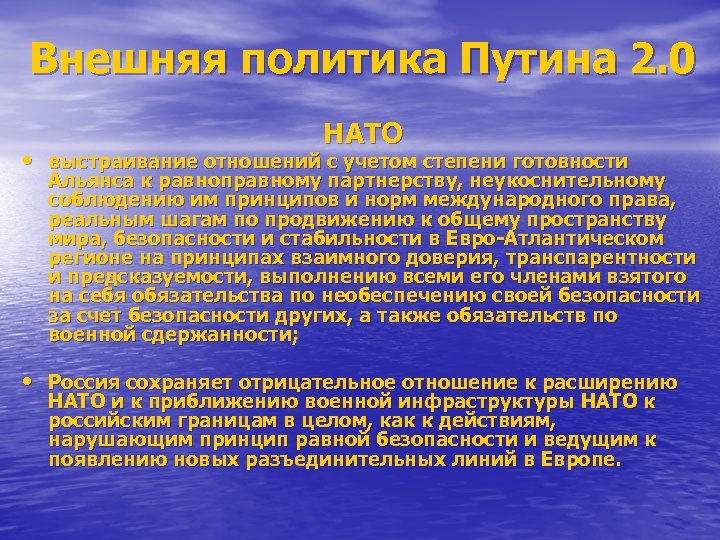 Внешняя политика Путина 2.0

НАТО

• выстраивание отношений с учетом степени готовности Альянса к равноправному партнерству, неукоснительному соблюдению им принципов и норм международного права, реальным шагам по продвижению к общему пространству мира, безопасности и стабильности в Евро-Атлантическом регионе на принципах взаимного доверия, транспарентности и предсказуемости, выполнению всеми его членами взятого на себя обязательства по необеспечению своей безопасности за счет безопасности других, а также обязательств по военной сдержанности;

• Россия сохраняет отрицательное отношение к расширению НАТО и к приближению военной инфраструктуры НАТО к российским границам в целом, как к действиям, нарушающим принцип равной безопасности и ведущим к появлению новых разъединительных линий в Европе.